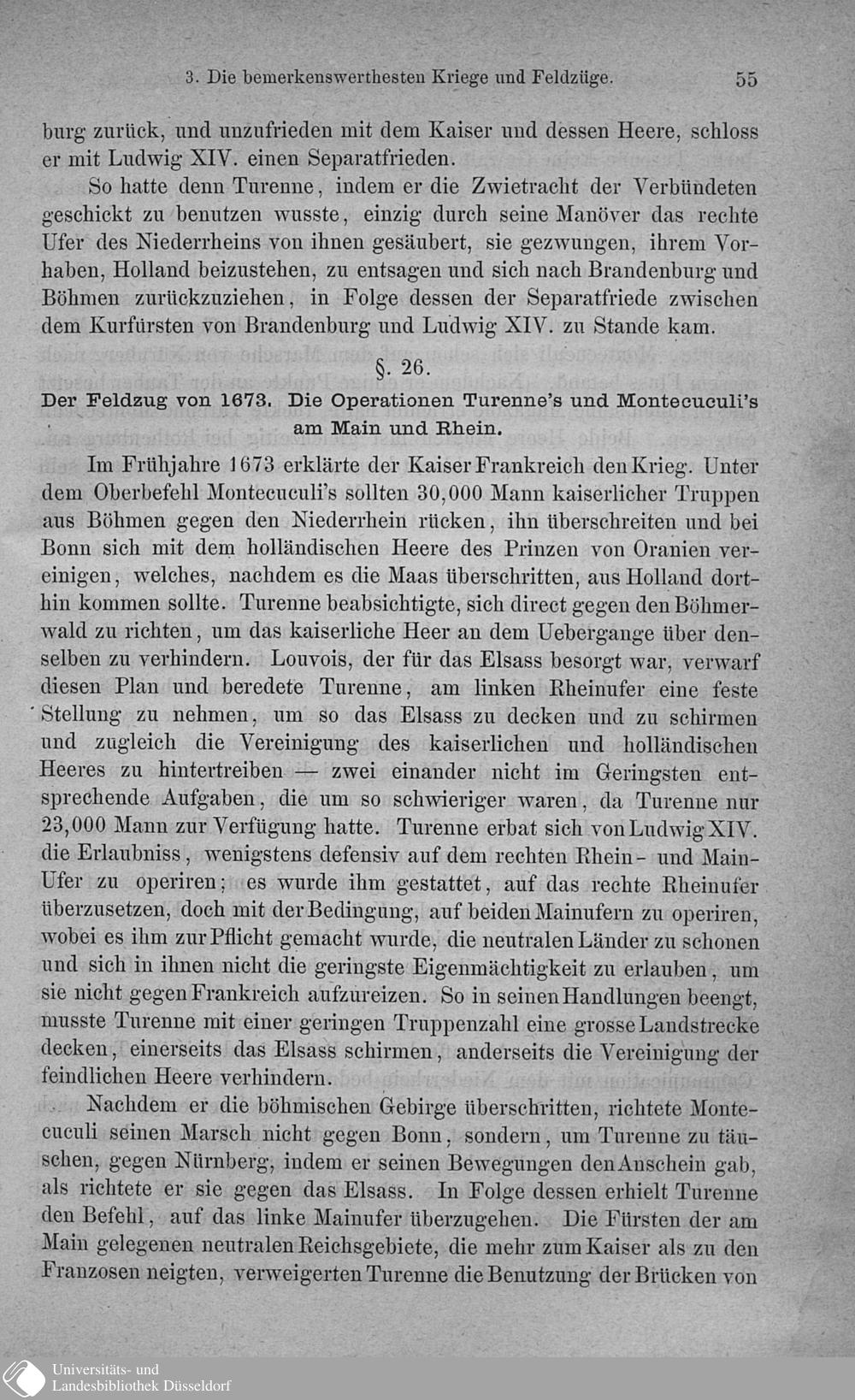 3. Die bemerkenswerthesten Kriege und Feldzüge. 55

burg zurück, und unzufrieden mit dem Kaiser und dessen Heere, schloss er mit Ludwig XIV. einen Separatfrieden.

So hatte denn Turenne, indem er die Zwietracht der Verbündeten geschickt zu benutzen wusste, einzig durch seine Manöver das rechte Ufer des Niederrheins von ihnen gesäubert, sie gezwungen, ihrem Vorhaben, Holland beizustehen, zu entsagen und sich nach Brandenburg und Böhmen zurückzuziehen, in Folge dessen der Separatfriede zwischen dem Kurfürsten von Brandenburg und Ludwig XIV. zu Stande kam.

§. 26.

Der Feldzug von 1673. Die Operationen Turenne's und Montecuculi's am Main und Rhein.

Im Frühjahre 1673 erklärte der Kaiser Frankreich den Krieg. Unter dem Oberbefehl Montecuculi's sollten 30,000 Mann kaiserlicher Truppen aus Böhmen gegen den Niederrhein rücken, ihn überschreiten und bei Bonn sich mit dem holländischen Heere des Prinzen von Oranien vereinigen, welches, nachdem es die Maas überschritten, aus Holland dorthin kommen sollte. Turenne beabsichtigte, sich direct gegen den Böhmerwald zu richten, um das kaiserliche Heer an dem Uebergange über denselben zu verhindern. Louvois, der für das Elsass besorgt war, verwarf diesen Plan und beredete Turenne, am linken Rheinufer eine feste Stellung zu nehmen, um so das Elsass zu decken und zu schirmen und zugleich die Vereinigung des kaiserlichen und holländischen Heeres zu hintertreiben — zwei einander nicht im Geringsten entsprechende Aufgaben, die um so schwieriger waren, da Turenne nur 23,000 Mann zur Verfügung hatte. Turenne erbat sich von Ludwig XIV. die Erlaubniss, wenigstens defensiv auf dem rechten Rhein- und Main-Ufer zu operiren; es wurde ihm gestattet, auf das rechte Rheinufer überzusetzen, doch mit der Bedingung, auf beiden Mainufern zu operiren, wobei es ihm zur Pflicht gemacht wurde, die neutralen Länder zu schonen und sich in ihnen nicht die geringste Eigenmächtigkeit zu erlauben, um sie nicht gegen Frankreich aufzureizen. So in seinen Handlungen beengt, musste Turenne mit einer geringen Truppenzahl eine grosse Landstrecke decken, einerseits das Elsass schirmen, anderseits die Vereinigung der feindlichen Heere verhindern.

Nachdem er die böhmischen Gebirge überschritten, richtete Montecuculi seinen Marsch nicht gegen Bonn, sondern, um Turenne zu täuschen, gegen Nürnberg, indem er seinen Bewegungen den Anschein gab, als richtete er sie gegen das Elsass. In Folge dessen erhielt Turenne den Befehl, auf das linke Mainufer überzugehen. Die Fürsten der am Main gelegenen neutralen Reichsgebiete, die mehr zum Kaiser als zu den Franzosen neigten, verweigerten Turenne die Benutzung der Brücken von

Universitäts- und Landesbibliothek Düsseldorf